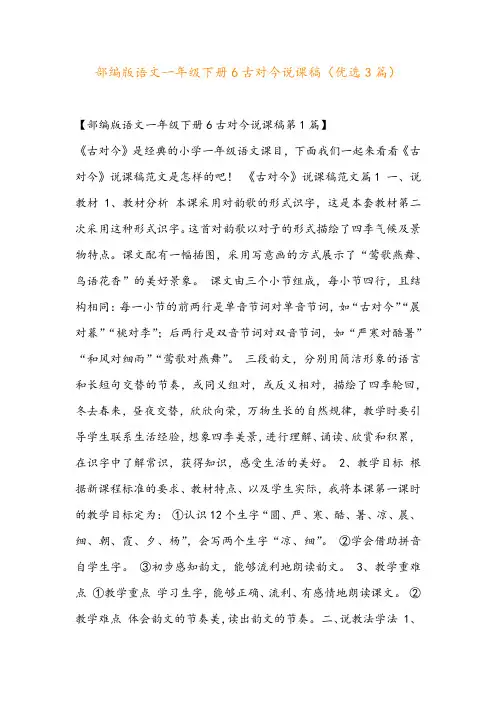 部编版语文一年级下册6古对今说课稿（优选3篇）

【部编版语文一年级下册6古对今说课稿第1篇】

《古对今》是经典的小学一年级语文课目，下面我们一起来看看《古对今》说课稿范文是怎样的吧！ 《古对今》说课稿范文篇1 一、说教材 1、教材分析 本课采用对韵歌的形式识字，这是本套教材第二次采用这种形式识字。这首对韵歌以对子的形式描绘了四季气候及景物特点。课文配有一幅插图，采用写意画的方式展示了“莺歌燕舞、鸟语花香”的美好景象。 课文由三个小节组成，每小节四行，且结构相同：每一小节的前两行是单音节词对单音节词，如“古对今”“晨对暮”“桃对李”；后两行是双音节词对双音节词，如“严寒对酷暑”“和风对细雨”“莺歌对燕舞”。 三段韵文，分别用简洁形象的语言和长短句交替的节奏，或同义组对，或反义相对，描绘了四季轮回，冬去春来，昼夜交替，欣欣向荣，万物生长的自然规律，教学时要引导学生联系生活经验，想象四季美景，进行理解、诵读、欣赏和积累，在识字中了解常识，获得知识，感受生活的美好。 2、教学目标 根据新课程标准的要求、教材特点、以及学生实际，我将本课第一课时的教学目标定为： ①认识12个生字“圆、严、寒、酷、暑、凉、晨、细、朝、霞、夕、杨”，会写两个生字“凉、细”。 ②学会借助拼音自学生字。 ③初步感知韵文，能够流利地朗读韵文。 3、教学重难点 ①教学重点 学习生字，能够正确、流利、有感情地朗读课文。 ②教学难点 体会韵文的节奏美，读出韵文的节奏。二、说教法学法 1、